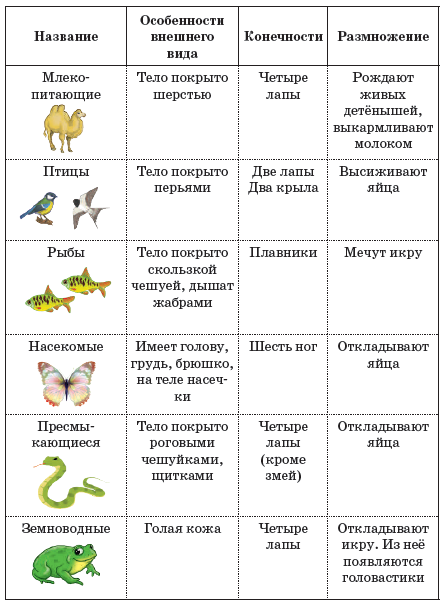 | Название | Особенности внешнего вида | Конечности | Размножение |
|---|---|---|---|
| Млекопитающие | Тело покрыто шерстью | Четыре лапы | Рождают живых детёнышей, выкармливают молоком |
| Птицы | Тело покрыто перьями | Две лапы Два крыла | Высиживают яйца |
| Рыбы | Тело покрыто скользкой чешуей, дышат жабрами | Плавники | Мечут икру |
| Насекомые | Имеет голову, грудь, брюшко, на теле насечки | Шесть ног | Откладывают яйца |
| Пресмыкающиеся | Тело покрыто роговыми чешуйками, щитками | Четыре лапы (кроме змей) | Откладывают яйца |
| Земноводные | Голая кожа | Четыре лапы | Откладывают икру. Из неё появляются головастики |